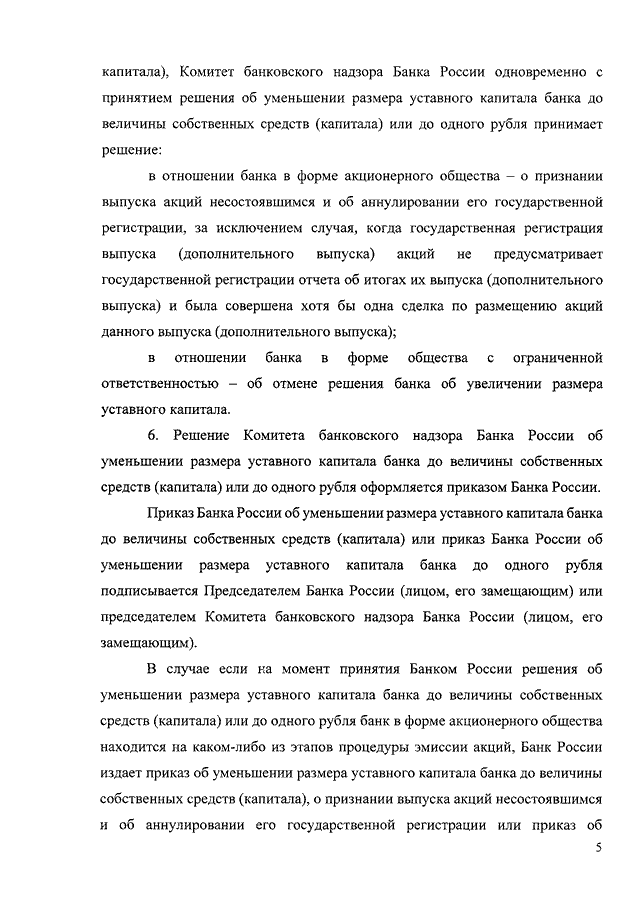 капитала), Комитет банковского надзора Банка России одновременно с принятием решения об уменьшении размера уставного капитала банка до величины собственных средств (капитала) или до одного рубля принимает решение:

в отношении банка в форме акционерного общества – о признании выпуска акций несостоявшимся и об аннулировании его государственной регистрации, за исключением случая, когда государственная регистрация выпуска (дополнительного выпуска) акций не предусматривает государственной регистрации отчета об итогах их выпуска (дополнительного выпуска) и была совершена хотя бы одна сделка по размещению акций данного выпуска (дополнительного выпуска);

в отношении банка в форме общества с ограниченной ответственностью – об отмене решения банка об увеличении размера уставного капитала.

6. Решение Комитета банковского надзора Банка России об уменьшении размера уставного капитала банка до величины собственных средств (капитала) или до одного рубля оформляется приказом Банка России.

Приказ Банка России об уменьшении размера уставного капитала банка до величины собственных средств (капитала) или приказ Банка России об уменьшении размера уставного капитала банка до одного рубля подписывается Председателем Банка России (лицом, его замещающим) или председателем Комитета банковского надзора Банка России (лицом, его замещающим).

В случае если на момент принятия Банком России решения об уменьшении размера уставного капитала банка до величины собственных средств (капитала) или до одного рубля банк в форме акционерного общества находится на каком-либо из этапов процедуры эмиссии акций, Банк России издает приказ об уменьшении размера уставного капитала банка до величины собственных средств (капитала), о признании выпуска акций несостоявшимся и об аннулировании его государственной регистрации или приказ об

5